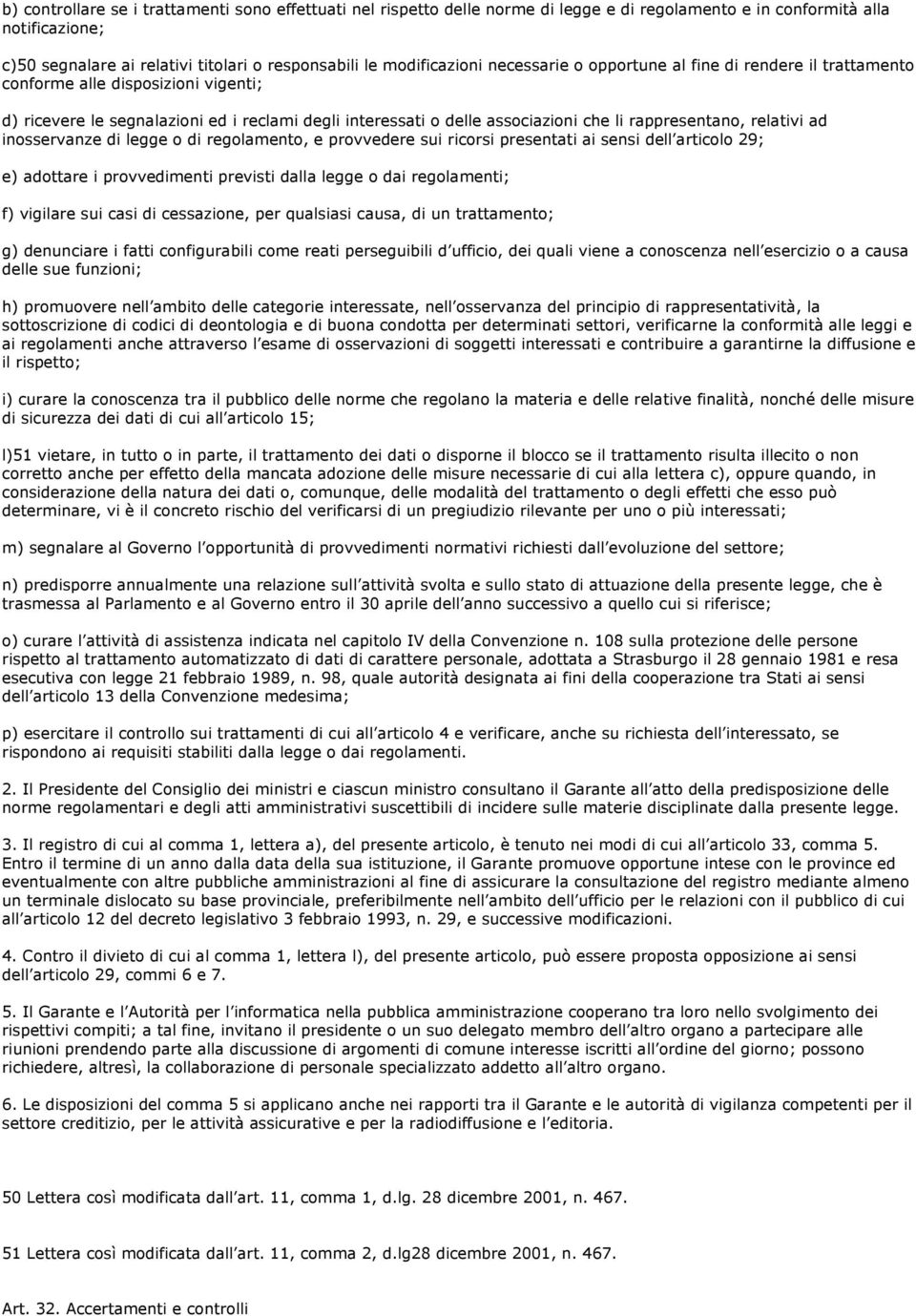 b) controllare se i trattamenti sono effettuati nel rispetto delle norme di legge e di regolamento e in conformità alla notificazione;

c)50 segnalare ai relativi titolari o responsabili le modificazioni necessarie o opportune al fine di rendere il trattamento conforme alle disposizioni vigenti;

d) ricevere le segnalazioni ed i reclami degli interessati o delle associazioni che li rappresentano, relativi ad inosservanze di legge o di regolamento, e provvedere sui ricorsi presentati ai sensi dell articolo 29;

e) adottare i provvedimenti previsti dalla legge o dai regolamenti;

f) vigilare sui casi di cessazione, per qualsiasi causa, di un trattamento;

g) denunciare i fatti configurabili come reati perseguibili d ufficio, dei quali viene a conoscenza nell esercizio o a causa delle sue funzioni;

h) promuovere nell ambito delle categorie interessate, nell osservanza del principio di rappresentatività, la sottoscrizione di codici di deontologia e di buona condotta per determinati settori, verificarne la conformità alle leggi e ai regolamenti anche attraverso l esame di osservazioni di soggetti interessati e contribuire a garantirne la diffusione e il rispetto;

i) curare la conoscenza tra il pubblico delle norme che regolano la materia e delle relative finalità, nonché delle misure di sicurezza dei dati di cui all articolo 15;

l)51 vietare, in tutto o in parte, il trattamento dei dati o disporne il blocco se il trattamento risulta illecito o non corretto anche per effetto della mancata adozione delle misure necessarie di cui alla lettera c), oppure quando, in considerazione della natura dei dati o, comunque, delle modalità del trattamento o degli effetti che esso può determinare, vi è il concreto rischio del verificarsi di un pregiudizio rilevante per uno o più interessati;

m) segnalare al Governo l opportunità di provvedimenti normativi richiesti dall evoluzione del settore;

n) predisporre annualmente una relazione sull attività svolta e sullo stato di attuazione della presente legge, che è trasmessa al Parlamento e al Governo entro il 30 aprile dell anno successivo a quello cui si riferisce;

o) curare l attività di assistenza indicata nel capitolo IV della Convenzione n. 108 sulla protezione delle persone rispetto al trattamento automatizzato di dati di carattere personale, adottata a Strasburgo il 28 gennaio 1981 e resa esecutiva con legge 21 febbraio 1989, n. 98, quale autorità designata ai fini della cooperazione tra Stati ai sensi dell articolo 13 della Convenzione medesima;

p) esercitare il controllo sui trattamenti di cui all articolo 4 e verificare, anche su richiesta dell interessato, se rispondono ai requisiti stabiliti dalla legge o dai regolamenti.

2. Il Presidente del Consiglio dei ministri e ciascun ministro consultano il Garante all atto della predisposizione delle norme regolamentari e degli atti amministrativi suscettibili di incidere sulle materie disciplinate dalla presente legge.

3. Il registro di cui al comma 1, lettera a), del presente articolo, è tenuto nei modi di cui all articolo 33, comma 5. Entro il termine di un anno dalla data della sua istituzione, il Garante promuove opportune intese con le province ed eventualmente con altre pubbliche amministrazioni al fine di assicurare la consultazione del registro mediante almeno un terminale dislocato su base provinciale, preferibilmente nell ambito dell ufficio per le relazioni con il pubblico di cui all articolo 12 del decreto legislativo 3 febbraio 1993, n. 29, e successive modificazioni.

4. Contro il divieto di cui al comma 1, lettera l), del presente articolo, può essere proposta opposizione ai sensi dell articolo 29, commi 6 e 7.

5. Il Garante e l Autorità per l informatica nella pubblica amministrazione cooperano tra loro nello svolgimento dei rispettivi compiti; a tal fine, invitano il presidente o un suo delegato membro dell altro organo a partecipare alle riunioni prendendo parte alla discussione di argomenti di comune interesse iscritti all ordine del giorno; possono richiedere, altresì, la collaborazione di personale specializzato addetto all altro organo.

6. Le disposizioni del comma 5 si applicano anche nei rapporti tra il Garante e le autorità di vigilanza competenti per il settore creditizio, per le attività assicurative e per la radiodiffusione e l editoria.

50 Lettera così modificata dall art. 11, comma 1, d.lg. 28 dicembre 2001, n. 467.

51 Lettera così modificata dall art. 11, comma 2, d.lg28 dicembre 2001, n. 467.

Art. 32. Accertamenti e controlli